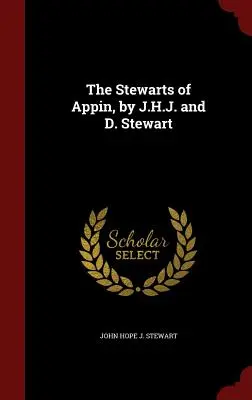 The Stewarts of Appin, by J.H.J. and D. Stewart

Scholar SELECT

JOHN HOPE J. STEWART